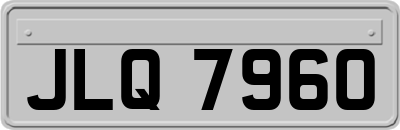 JLQ 7960